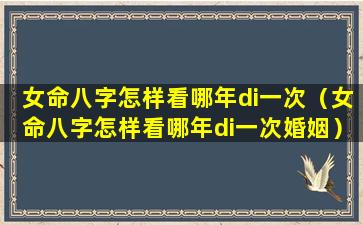 女命八字怎样看哪年di一次（女命八字怎样看哪年di一次婚姻）